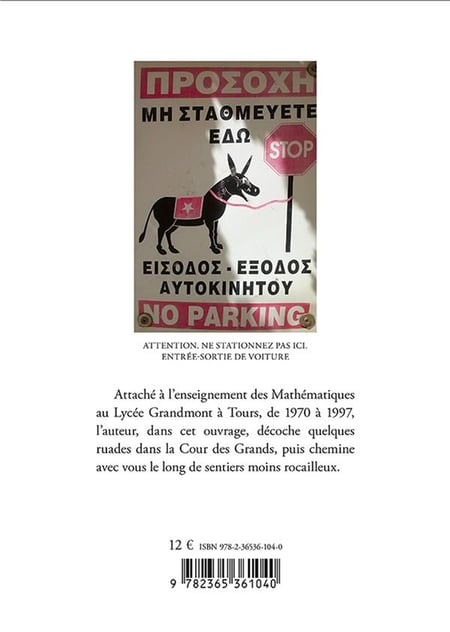 ΠΡΟΣΟΧΗ
ΜΗ ΣΤΑΘΜΕΥΕΤΕ ΕΔΩ
STOP
ΕΙΣΟΔΟΣ - ΕΞΟΔΟΣ ΑΥΤΟΚΙΝΗΤΟΥ
NO PARKING

ATTENTION. NE STATIONNEZ PAS ICI.
ENTRÉE-SORTIE DE VOITURE

Attaché à l'enseignement des Mathématiques au Lycée Grandmont à Tours, de 1970 à 1997, l'auteur, dans cet ouvrage, décoche quelques ruades dans la Cour des Grands, puis chemine avec vous le long de sentiers moins rocailleux.

12 € ISBN 978-2-36536-104-0

9 782365 361040